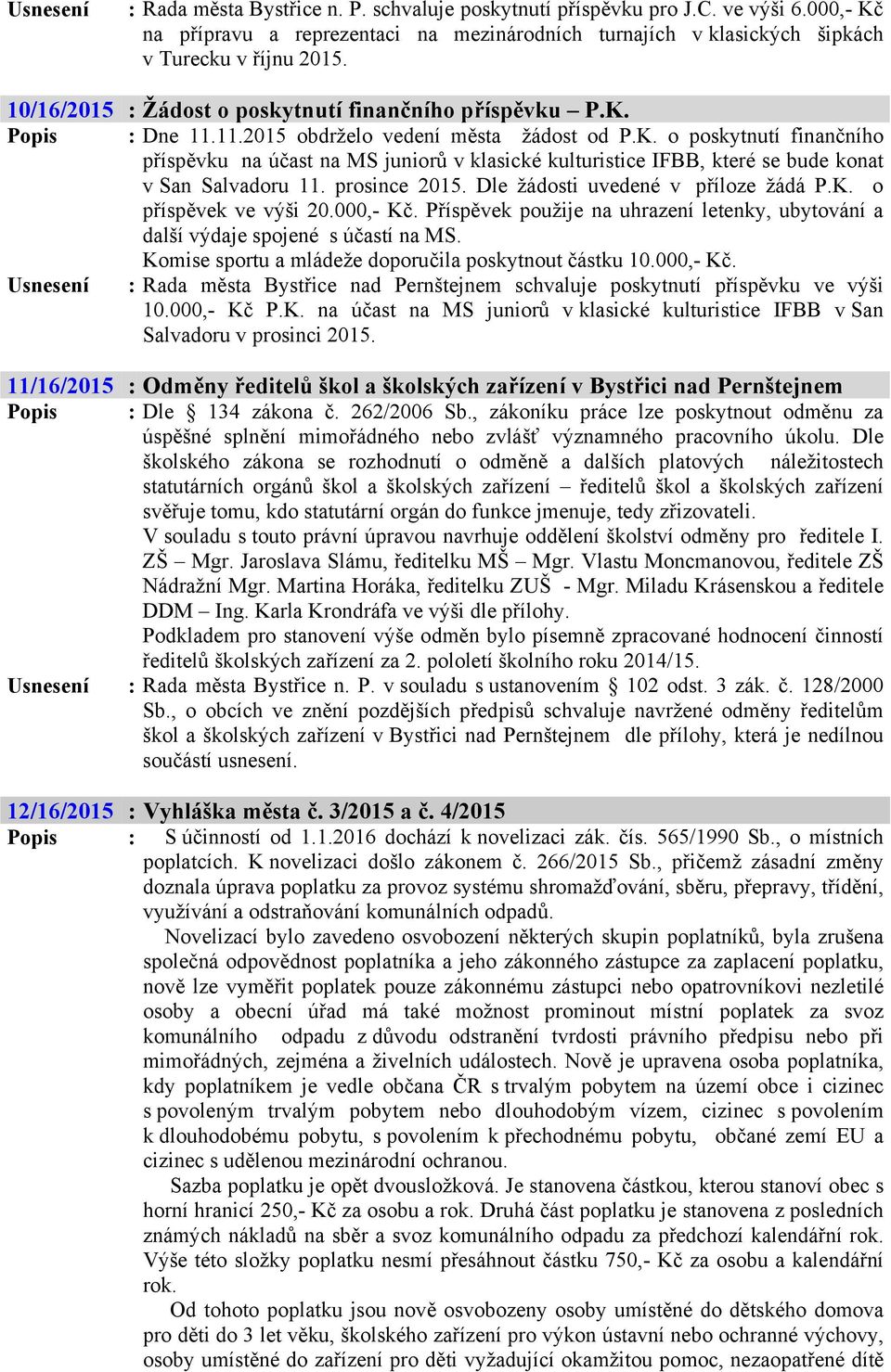 Usnesení : Rada města Bystřice n. P. schvaluje poskytnutí příspěvku pro J.C. ve výši 6.000,- Kč na přípravu a reprezentaci na mezinárodních turnajích v klasických šipkách v Turecku v říjnu 2015.

10/16/2015 : Žádost o poskytnutí finančního příspěvku – P.K.
Popis : Dne 11.11.2015 obdrželo vedení města žádost od P.K. o poskytnutí finančního příspěvku na účast na MS juniorů v klasické kulturistice IFBB, které se bude konat v San Salvadoru 11. prosince 2015. Dle žádosti uvedené v příloze žádá P.K. o příspěvek ve výši 20.000,- Kč. Příspěvek použije na uhrazení letenky, ubytování a další výdaje spojené s účastí na MS.
Komise sportu a mládeže doporučila poskytnout částku 10.000,- Kč.
Usnesení : Rada města Bystřice nad Pernštejnem schvaluje poskytnutí příspěvku ve výši 10.000,- Kč P.K. na účast na MS juniorů v klasické kulturistice IFBB v San Salvadoru v prosinci 2015.

11/16/2015 : Odměny ředitelů škol a školských zařízení v Bystřici nad Pernštejnem
Popis : Dle § 134 zákona č. 262/2006 Sb., zákoníku práce lze poskytnout odměnu za úspěšné splnění mimořádného nebo zvlášť významného pracovního úkolu. Dle školského zákona se rozhodnutí o odměně a dalších platových náležitostech statutárních orgánů škol a školských zařízení – ředitelů škol a školských zařízení svěřuje tomu, kdo statutární orgán do funkce jmenuje, tedy zřizovateli.
V souladu s touto právní úpravou navrhuje oddělení školství odměny pro ředitele I. ZŠ – Mgr. Jaroslava Slámu, ředitelku MŠ – Mgr. Vlastu Moncmanovou, ředitele ZŠ Nádražní Mgr. Martina Horáka, ředitelku ZUŠ - Mgr. Miladu Krásenskou a ředitele DDM – Ing. Karla Krondráfa ve výši dle přílohy.
Podkladem pro stanovení výše odměn bylo písemně zpracované hodnocení činností ředitelů školských zařízení za 2. pololetí školního roku 2014/15.
Usnesení : Rada města Bystřice n. P. v souladu s ustanovením § 102 odst. 3 zák. č. 128/2000 Sb., o obcích ve znění pozdějších předpisů schvaluje navržené odměny ředitelům škol a školských zařízení v Bystřici nad Pernštejnem dle přílohy, která je nedílnou součástí usnesení.

12/16/2015 : Vyhláška města č. 3/2015 a č. 4/2015
Popis : S účinností od 1.1.2016 dochází k novelizaci zák. čís. 565/1990 Sb., o místních poplatcích. K novelizaci došlo zákonem č. 266/2015 Sb., přičemž zásadní změny doznala úprava poplatku za provoz systému shromažďování, sběru, přepravy, třídění, využívání a odstraňování komunálních odpadů.
Novelizací bylo zavedeno osvobození některých skupin poplatníků, byla zrušena společná odpovědnost poplatníka a jeho zákonného zástupce za zaplacení poplatku, nově lze vyměřit poplatek pouze zákonnému zástupci nebo opatrovníkovi nezletilé osoby a obecní úřad má také možnost prominout místní poplatek za svoz komunálního odpadu z důvodu odstranění tvrdosti právního předpisu nebo při mimořádných, zejména a živelních událostech. Nově je upravena osoba poplatníka, kdy poplatníkem je vedle občana ČR s trvalým pobytem na území obce i cizinec s povoleným trvalým pobytem nebo dlouhodobým vízem, cizinec s povolením k dlouhodobému pobytu, s povolením k přechodnému pobytu, občané zemí EU a cizinec s udělenou mezinárodní ochranou.
Sazba poplatku je opět dvousložková. Je stanovena částkou, kterou stanoví obec s horní hranicí 250,- Kč za osobu a rok. Druhá část poplatku je stanovena z posledních známých nákladů na sběr a svoz komunálního odpadu za předchozí kalendářní rok. Výše této složky poplatku nesmí přesáhnout částku 750,- Kč za osobu a kalendářní rok.
Od tohoto poplatku jsou nově osvobozeny osoby umístěné do dětského domova pro děti do 3 let věku, školského zařízení pro výkon ústavní nebo ochranné výchovy, osoby umístěné do zařízení pro děti vyžadující okamžitou pomoc, nezaopatřené dítě